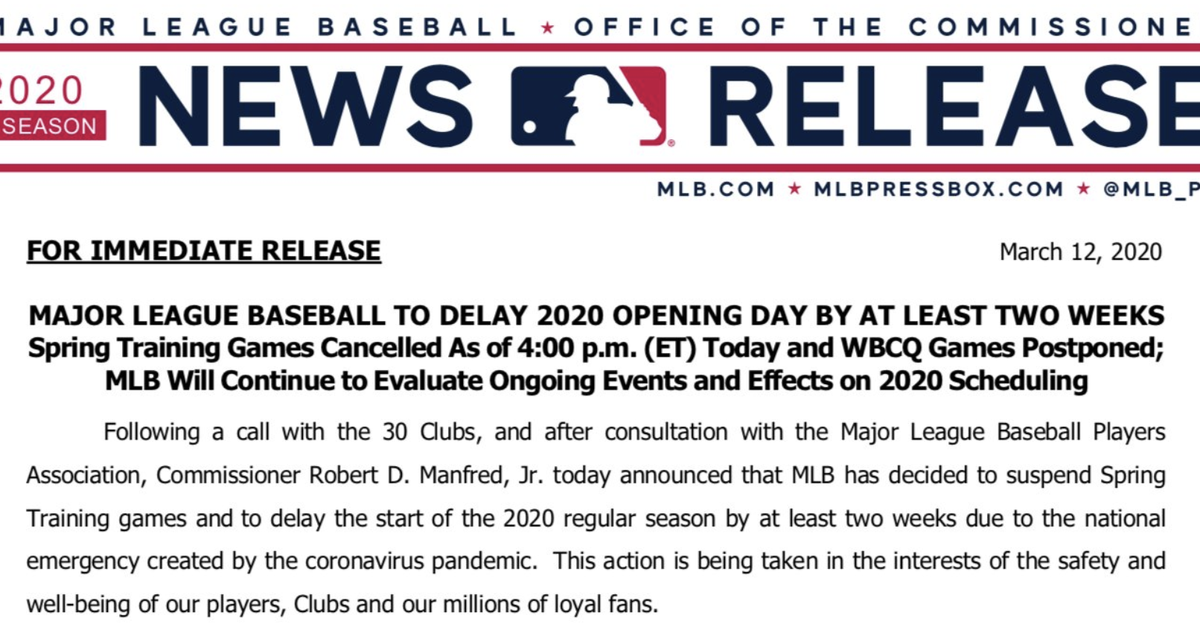 MAJOR LEAGUE BASEBALL ★ OFFICE OF THE COMMISSIONE

2020 SEASON

NEWS RELEASE

MLB.COM ★ MLBPRESSBOX.COM ★ @MLB_P

FOR IMMEDIATE RELEASE

March 12, 2020

MAJOR LEAGUE BASEBALL TO DELAY 2020 OPENING DAY BY AT LEAST TWO WEEKS
Spring Training Games Cancelled As of 4:00 p.m. (ET) Today and WBCQ Games Postponed;
MLB Will Continue to Evaluate Ongoing Events and Effects on 2020 Scheduling

Following a call with the 30 Clubs, and after consultation with the Major League Baseball Players Association, Commissioner Robert D. Manfred, Jr. today announced that MLB has decided to suspend Spring Training games and to delay the start of the 2020 regular season by at least two weeks due to the national emergency created by the coronavirus pandemic. This action is being taken in the interests of the safety and well-being of our players, Clubs and our millions of loyal fans.